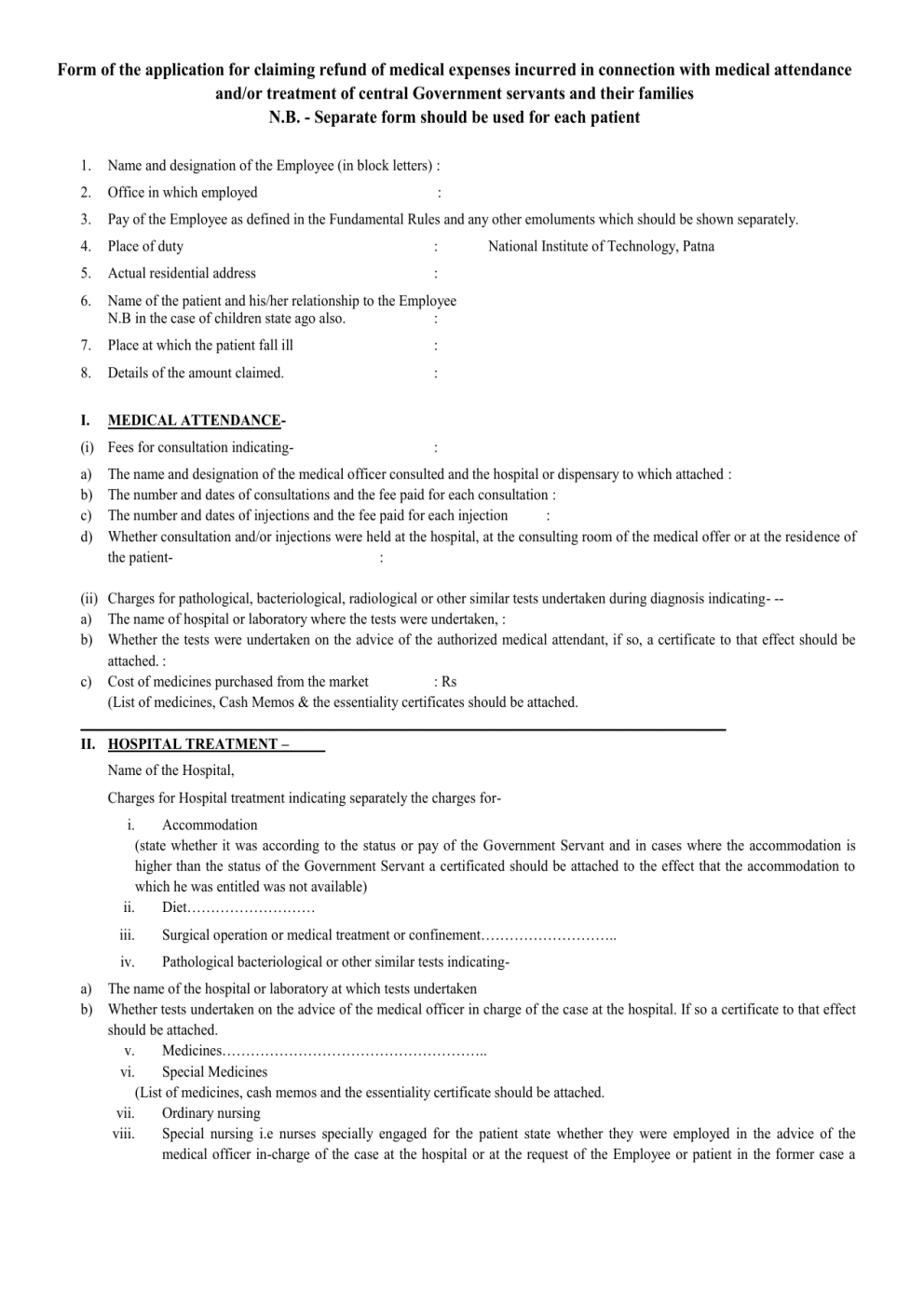 Form of the application for claiming refund of medical expenses incurred in connection with medical attendance and/or treatment of central Government servants and their families
N.B. - Separate form should be used for each patient

1. Name and designation of the Employee (in block letters) :
2. Office in which employed :
3. Pay of the Employee as defined in the Fundamental Rules and any other emoluments which should be shown separately.
4. Place of duty : National Institute of Technology, Patna
5. Actual residential address :
6. Name of the patient and his/her relationship to the Employee N.B in the case of children state ago also. :
7. Place at which the patient fall ill :
8. Details of the amount claimed. :

I. MEDICAL ATTENDANCE-
(i) Fees for consultation indicating- :
a) The name and designation of the medical officer consulted and the hospital or dispensary to which attached :
b) The number and dates of consultations and the fee paid for each consultation :
c) The number and dates of injections and the fee paid for each injection :
d) Whether consultation and/or injections were held at the hospital, at the consulting room of the medical offer or at the residence of the patient- :

(ii) Charges for pathological, bacteriological, radiological or other similar tests undertaken during diagnosis indicating- --
a) The name of hospital or laboratory where the tests were undertaken, :
b) Whether the tests were undertaken on the advice of the authorized medical attendant, if so, a certificate to that effect should be attached. :
c) Cost of medicines purchased from the market : Rs
(List of medicines, Cash Memos & the essentiality certificates should be attached.

II. HOSPITAL TREATMENT –
Name of the Hospital,
Charges for Hospital treatment indicating separately the charges for-
i. Accommodation
(state whether it was according to the status or pay of the Government Servant and in cases where the accommodation is higher than the status of the Government Servant a certificated should be attached to the effect that the accommodation to which he was entitled was not available)
ii. Diet………………………
iii. Surgical operation or medical treatment or confinement………………………..
iv. Pathological bacteriological or other similar tests indicating-
a) The name of the hospital or laboratory at which tests undertaken
b) Whether tests undertaken on the advice of the medical officer in charge of the case at the hospital. If so a certificate to that effect should be attached.
v. Medicines………………………………………………..
vi. Special Medicines
(List of medicines, cash memos and the essentiality certificate should be attached.
vii. Ordinary nursing
viii. Special nursing i.e nurses specially engaged for the patient state whether they were employed in the advice of the medical officer in-charge of the case at the hospital or at the request of the Employee or patient in the former case a